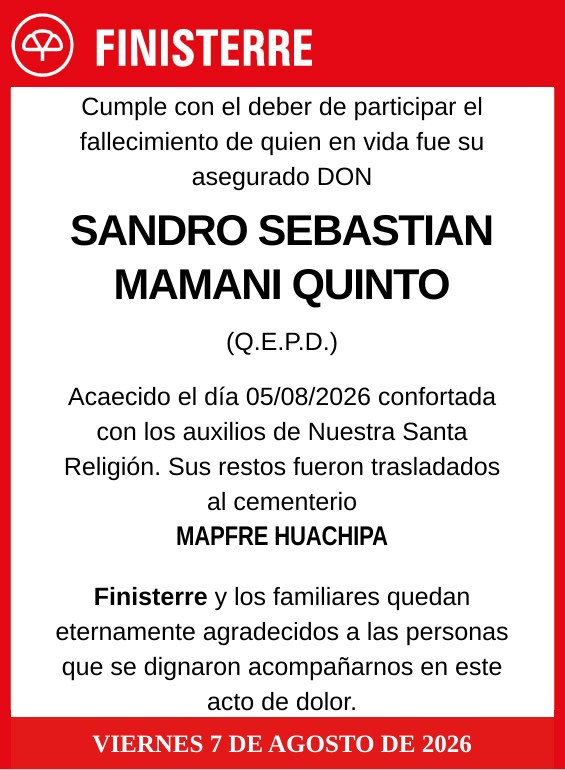 FINISTERRE

Cumple con el deber de participar el fallecimiento de quien en vida fue su asegurado DON

SANDRO SEBASTIAN MAMANI QUINTO

(Q.E.P.D.)

Acaecido el día 05/08/2026 confortada con los auxilios de Nuestra Santa Religión. Sus restos fueron trasladados al cementerio
MAPFRE HUACHIPA

Finisterre y los familiares quedan eternamente agradecidos a las personas que se dignaron acompañarnos en este acto de dolor.

VIERNES 7 DE AGOSTO DE 2026